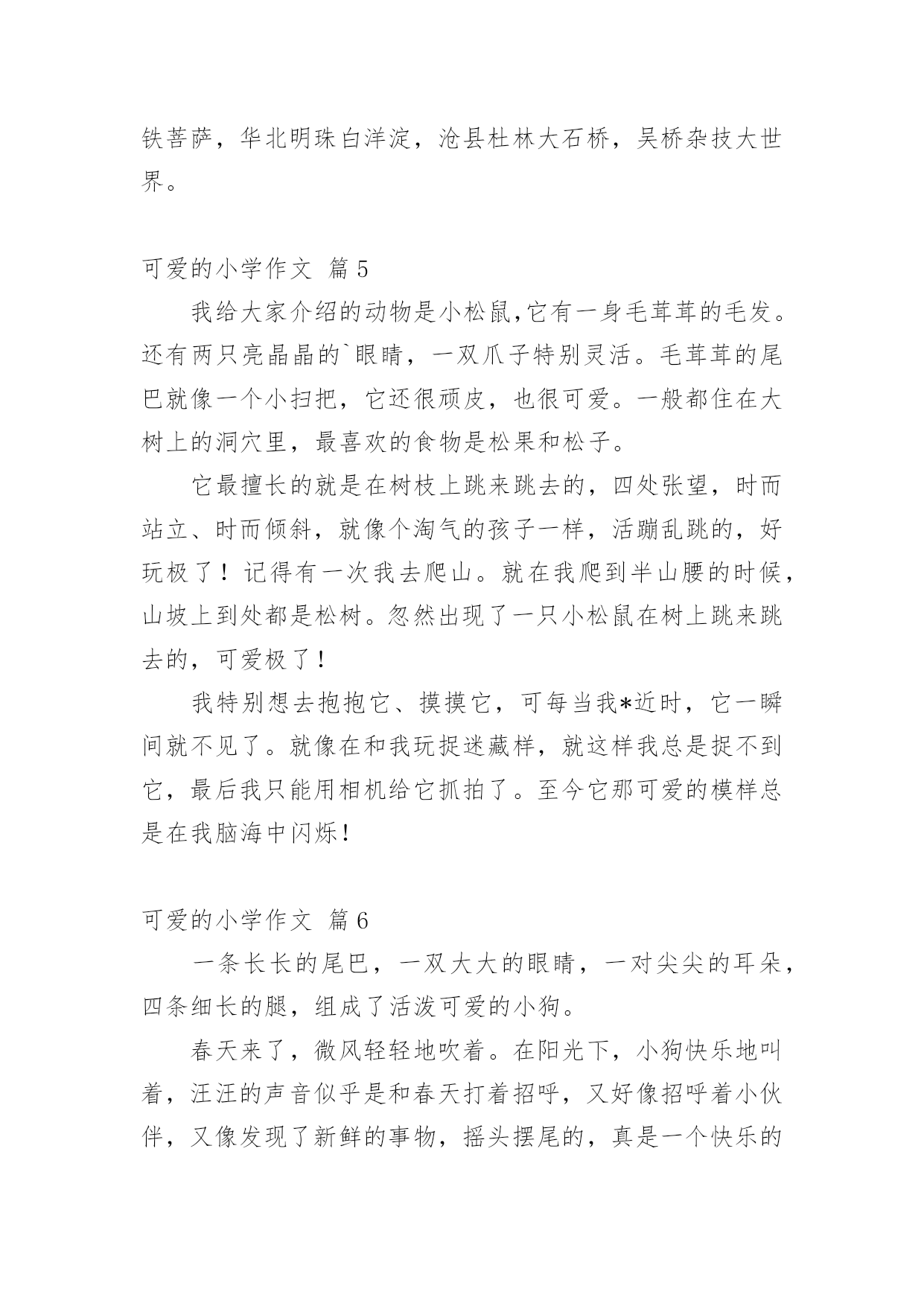 铁菩萨，华北明珠白洋淀，沧县杜林大石桥，吴桥杂技大世界。

可爱的小学作文 篇5

我给大家介绍的动物是小松鼠,它有一身毛茸茸的毛发。还有两只亮晶晶的`眼睛，一双爪子特别灵活。毛茸茸的尾巴就像一个小扫把，它还很顽皮，也很可爱。一般都住在大树上的洞穴里，最喜欢的食物是松果和松子。

它最擅长的就是在树枝上跳来跳去的，四处张望，时而站立、时而倾斜，就像个淘气的孩子一样，活蹦乱跳的，好玩极了！记得有一次我去爬山。就在我爬到半山腰的时候，山坡上到处都是松树。忽然出现了一只小松鼠在树上跳来跳去的，可爱极了!

我特别想去抱抱它、摸摸它，可每当我*近时，它一瞬间就不见了。就像在和我玩捉迷藏样，就这样我总是捉不到它，最后我只能用相机给它抓拍了。至今它那可爱的模样总是在我脑海中闪烁!

可爱的小学作文 篇6

一条长长的尾巴，一双大大的眼睛，一对尖尖的耳朵，四条细长的腿，组成了活泼可爱的小狗。

春天来了，微风轻轻地吹着。在阳光下，小狗快乐地叫着，汪汪的声音似乎是和春天打着招呼，又好像招呼着小伙伴，又像发现了新鲜的事物，摇头摆尾的，真是一个快乐的